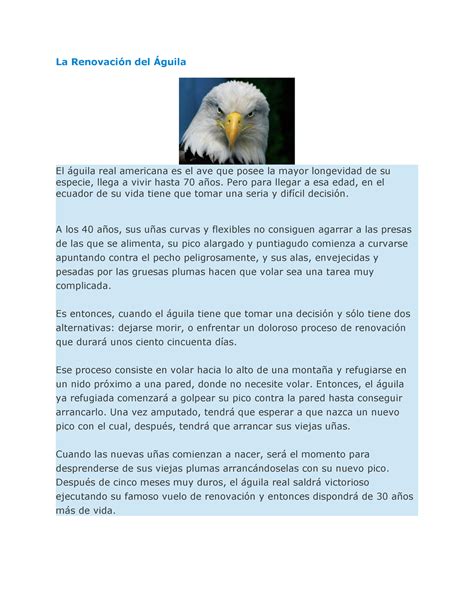 La Renovación del Águila

El águila real americana es el ave que posee la mayor longevidad de su especie, llega a vivir hasta 70 años. Pero para llegar a esa edad, en el ecuador de su vida tiene que tomar una seria y difícil decisión.

A los 40 años, sus uñas curvas y flexibles no consiguen agarrar a las presas de las que se alimenta, su pico alargado y puntiagudo comienza a curvarse apuntando contra el pecho peligrosamente, y sus alas, envejecidas y pesadas por las gruesas plumas hacen que volar sea una tarea muy complicada.

Es entonces, cuando el águila tiene que tomar una decisión y sólo tiene dos alternativas: dejarse morir, o enfrentar un doloroso proceso de renovación que durará unos ciento cincuenta días.

Ese proceso consiste en volar hacia lo alto de una montaña y refugiarse en un nido próximo a una pared, donde no necesite volar. Entonces, el águila ya refugiada comenzará a golpear su pico contra la pared hasta conseguir arrancarlo. Una vez amputado, tendrá que esperar a que nazca un nuevo pico con el cual, después, tendrá que arrancar sus viejas uñas.

Cuando las nuevas uñas comienzan a nacer, será el momento para desprenderse de sus viejas plumas arrancándoselas con su nuevo pico. Después de cinco meses muy duros, el águila real saldrá victorioso ejecutando su famoso vuelo de renovación y entonces dispondrá de 30 años más de vida.